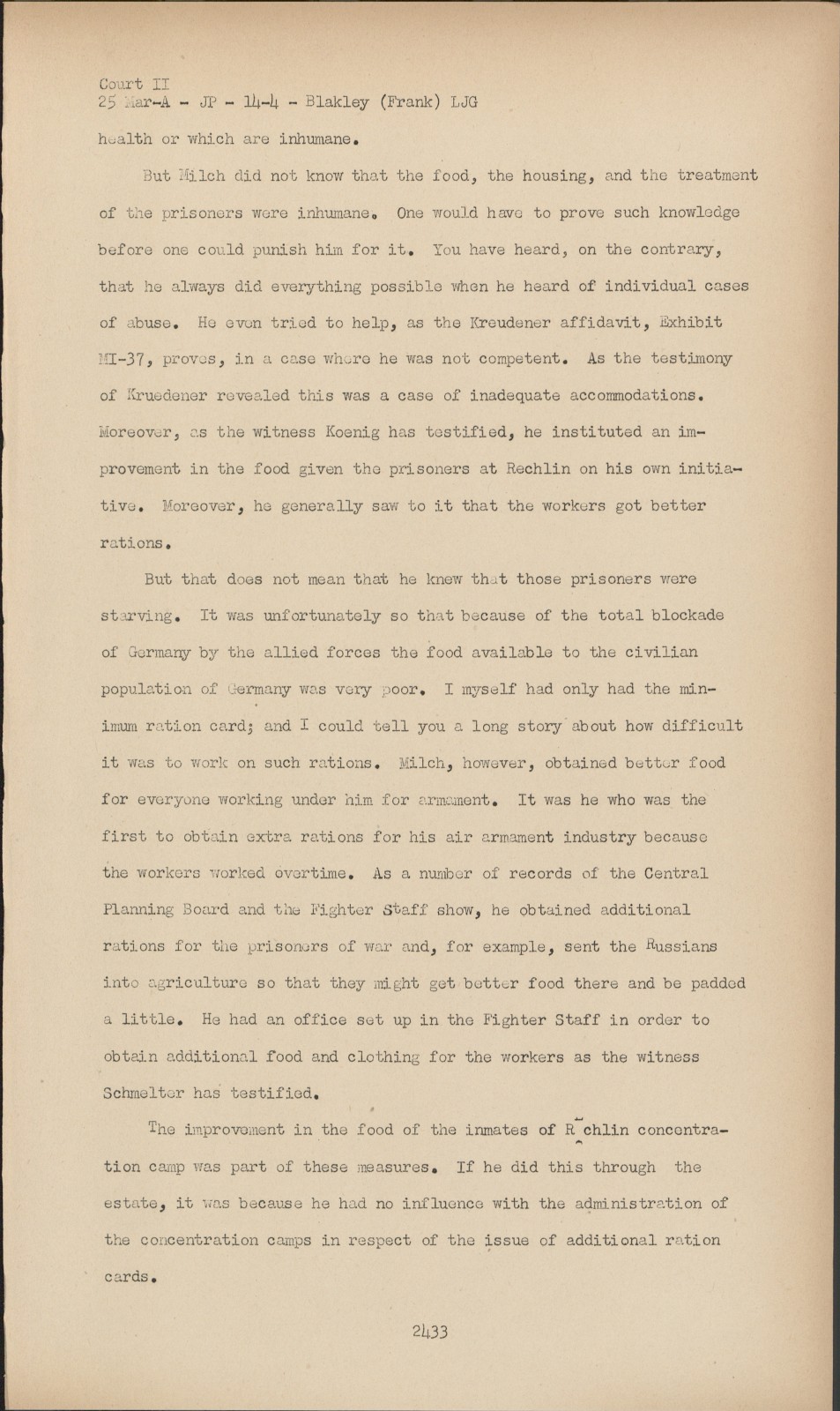 Court II
25 Mar-A - JP - 14-4 - Blakley (Frank) LJG

health or which are inhumane.

But Milch did not know that the food, the housing, and the treatment of the prisoners were inhumane. One would have to prove such knowledge before one could punish him for it. You have heard, on the contrary, that he always did everything possible when he heard of individual cases of abuse. He even tried to help, as the Kreudener affidavit, Exhibit MI-37, proves, in a case where he was not competent. As the testimony of Kruedener revealed this was a case of inadequate accommodations. Moreover, as the witness Koenig has testified, he instituted an improvement in the food given the prisoners at Rechlin on his own initiative. Moreover, he generally saw to it that the workers got better rations.

But that does not mean that he knew that those prisoners were starving. It was unfortunately so that because of the total blockade of Germany by the allied forces the food available to the civilian population of Germany was very poor. I myself had only had the minimum ration card; and I could tell you a long story about how difficult it was to work on such rations. Milch, however, obtained better food for everyone working under him for armament. It was he who was the first to obtain extra rations for his air armament industry because the workers worked overtime. As a number of records of the Central Planning Board and the Fighter Staff show, he obtained additional rations for the prisoners of war and, for example, sent the Russians into agriculture so that they might get better food there and be padded a little. He had an office set up in the Fighter Staff in order to obtain additional food and clothing for the workers as the witness Schmelter has testified.

The improvement in the food of the inmates of R chlin concentration camp was part of these measures. If he did this through the estate, it was because he had no influence with the administration of the concentration camps in respect of the issue of additional ration cards.

2433